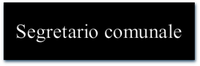 Segretario comunale